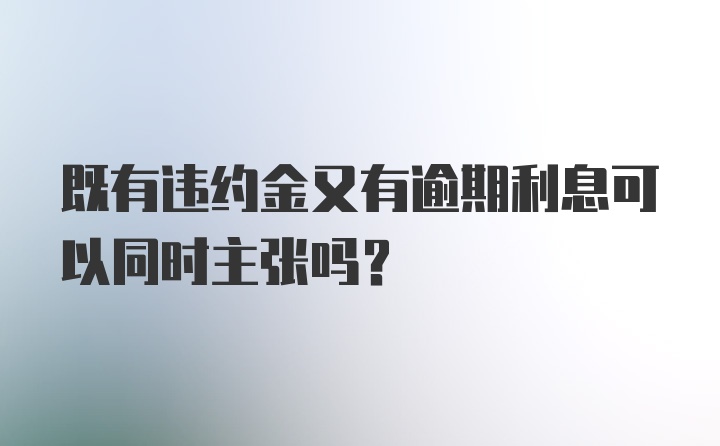 既有违约金又有逾期利息可以同时主张吗？